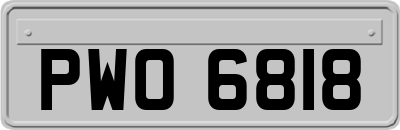 PWO 6818